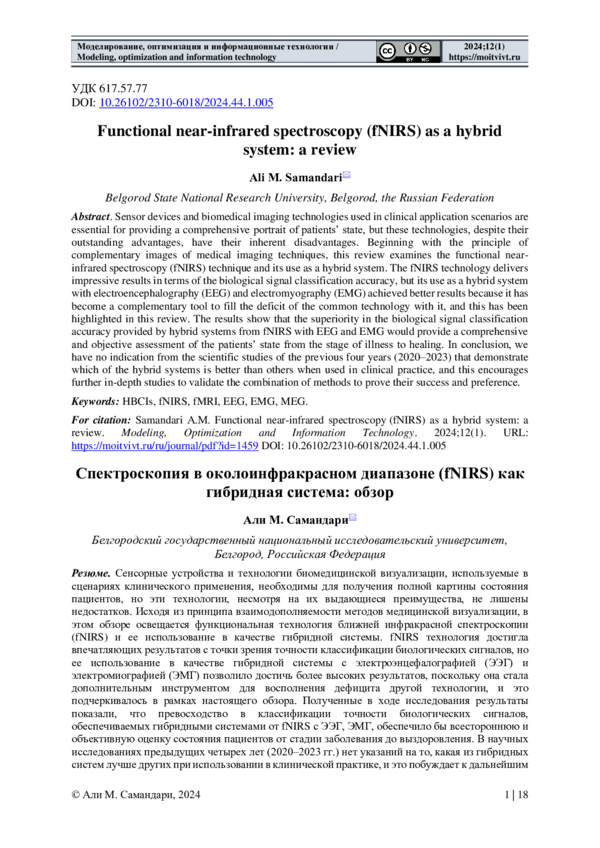 Моделирование, оптимизация и информационные технологии / Modeling, optimization and information technology

BY NC

2024;12(1)
https://moitvivt.ru

УДК 617.57.77
DOI: 10.26102/2310-6018/2024.44.1.005

Functional near-infrared spectroscopy (fNIRS) as a hybrid system: a review

Ali M. Samandari

Belgorod State National Research University, Belgorod, the Russian Federation

Abstract. Sensor devices and biomedical imaging technologies used in clinical application scenarios are essential for providing a comprehensive portrait of patients' state, but these technologies, despite their outstanding advantages, have their inherent disadvantages. Beginning with the principle of complementary images of medical imaging techniques, this review examines the functional near-infrared spectroscopy (fNIRS) technique and its use as a hybrid system. The fNIRS technology delivers impressive results in terms of the biological signal classification accuracy, but its use as a hybrid system with electroencephalography (EEG) and electromyography (EMG) achieved better results because it has become a complementary tool to fill the deficit of the common technology with it, and this has been highlighted in this review. The results show that the superiority in the biological signal classification accuracy provided by hybrid systems from fNIRS with EEG and EMG would provide a comprehensive and objective assessment of the patients' state from the stage of illness to healing. In conclusion, we have no indication from the scientific studies of the previous four years (2020–2023) that demonstrate which of the hybrid systems is better than others when used in clinical practice, and this encourages further in-depth studies to validate the combination of methods to prove their success and preference.

Keywords: HBCIs, fNIRS, fMRI, EEG, EMG, MEG.

For citation: Samandari A.M. Functional near-infrared spectroscopy (fNIRS) as a hybrid system: a review. Modeling, Optimization and Information Technology. 2024;12(1). URL: https://moitvivt.ru/ru/journal/pdf?id=1459 DOI: 10.26102/2310-6018/2024.44.1.005

Спектроскопия в околоинфракрасном диапазоне (fNIRS) как гибридная система: обзор

Али М. Самандари

Белгородский государственный национальный исследовательский университет, Белгород, Российская Федерация

Резюме. Сенсорные устройства и технологии биомедицинской визуализации, используемые в сценариях клинического применения, необходимы для получения полной картины состояния пациентов, но эти технологии, несмотря на их выдающиеся преимущества, не лишены недостатков. Исходя из принципа взаимодополняемости методов медицинской визуализации, в этом обзоре освещается функциональная технология ближней инфракрасной спектроскопии (fNIRS) и ее использование в качестве гибридной системы. fNIRS технология достигла впечатляющих результатов с точки зрения точности классификации биологических сигналов, но ее использование в качестве гибридной системы с электроэнцефалографией (ЭЭГ) и электромиографией (ЭМГ) позволило достичь более высоких результатов, поскольку она стала дополнительным инструментом для восполнения дефицита другой технологии, и это подчеркивалось в рамках настоящего обзора. Полученные в ходе исследования результаты показали, что превосходство в классификации точности биологических сигналов, обеспечиваемых гибридными системами от fNIRS с ЭЭГ, ЭМГ, обеспечило бы всестороннюю и объективную оценку состояния пациентов от стадии заболевания до выздоровления. В научных исследованиях предыдущих четырех лет (2020–2023 гг.) нет указаний на то, какая из гибридных систем лучше других при использовании в клинической практике, и это побуждает к дальнейшим

© Али М. Самандари, 2024

1 | 18